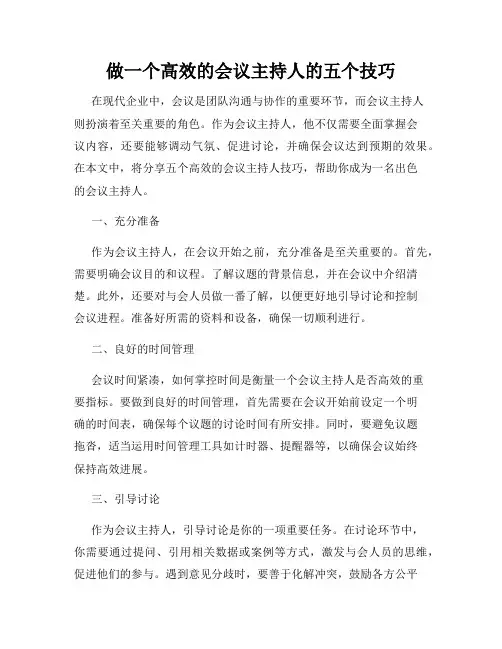 做一个高效的会议主持人的五个技巧

在现代企业中，会议是团队沟通与协作的重要环节，而会议主持人则扮演着至关重要的角色。作为会议主持人，他不仅需要全面掌握会议内容，还要能够调动气氛、促进讨论，并确保会议达到预期的效果。在本文中，将分享五个高效的会议主持人技巧，帮助你成为一名出色的会议主持人。

一、充分准备

作为会议主持人，在会议开始之前，充分准备是至关重要的。首先，需要明确会议目的和议程。了解议题的背景信息，并在会议中介绍清楚。此外，还要对与会人员做一番了解，以便更好地引导讨论和控制会议进程。准备好所需的资料和设备，确保一切顺利进行。

二、良好的时间管理

会议时间紧凑，如何掌控时间是衡量一个会议主持人是否高效的重要指标。要做到良好的时间管理，首先需要在会议开始前设定一个明确的时间表，确保每个议题的讨论时间有所安排。同时，要避免议题拖沓，适当运用时间管理工具如计时器、提醒器等，以确保会议始终保持高效进展。

三、引导讨论

作为会议主持人，引导讨论是你的一项重要任务。在讨论环节中，你需要通过提问、引用相关数据或案例等方式，激发与会人员的思维，促进他们的参与。遇到意见分歧时，要善于化解冲突，鼓励各方公平